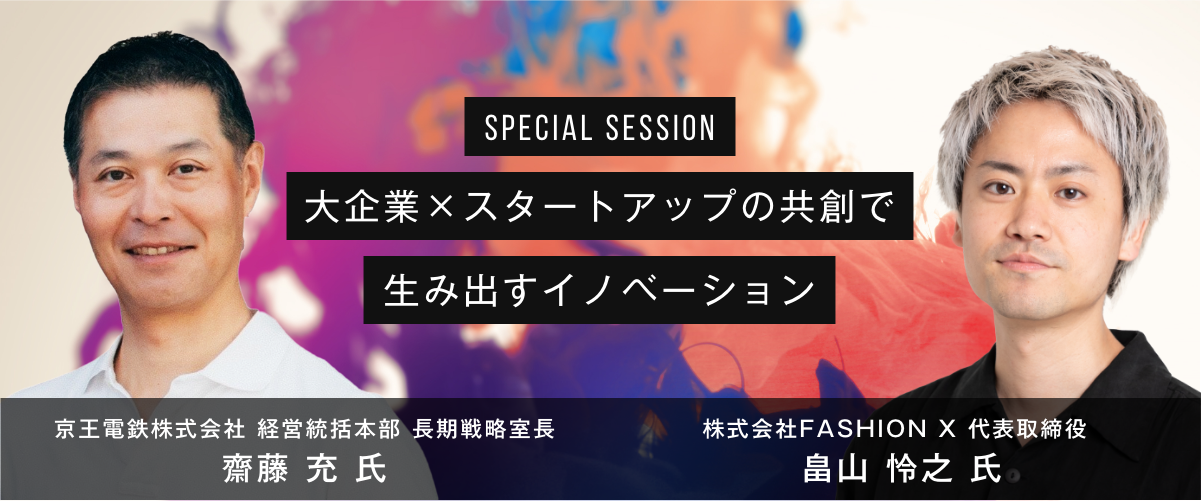 SPECIAL SESSION

大企業×スタートアップの共創で

生み出すイノベーション

京王電鉄株式会社 経営統括本部 長期戦略室長
齋藤 充 氏

株式会社FASHION X 代表取締役
畠山 怜之 氏